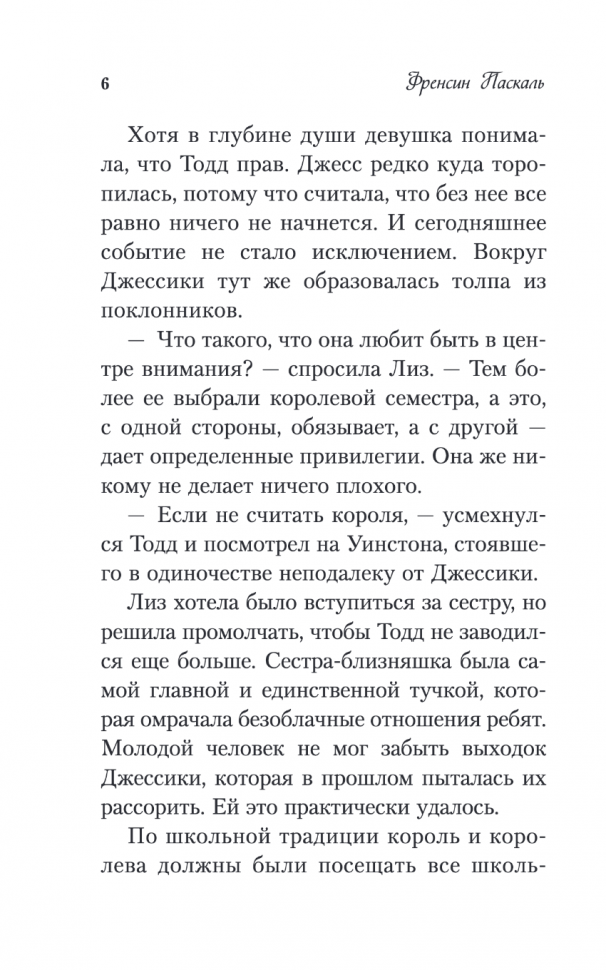 6 Френсин Паскаль

Хотя в глубине души девушка понимала, что Тодд прав. Джесс редко куда торопилась, потому что считала, что без нее все равно ничего не начнется. И сегодняшнее событие не стало исключением. Вокруг Джессики тут же образовалась толпа из поклонников.

— Что такого, что она любит быть в центре внимания? — спросила Лиз. — Тем более ее выбрали королевой семестра, а это, с одной стороны, обязывает, а с другой — дает определенные привилегии. Она же никому не делает ничего плохого.

— Если не считать короля, — усмехнулся Тодд и посмотрел на Уинстона, стоявшего в одиночестве неподалеку от Джессики.

Лиз хотела было вступиться за сестру, но решила промолчать, чтобы Тодд не заводился еще больше. Сестра-близняшка была самой главной и единственной тучкой, которая омрачала безоблачные отношения ребят. Молодой человек не мог забыть выходок Джессики, которая в прошлом пыталась их рассорить. Ей это практически удалось.

По школьной традиции король и королева должны были посещать все школь-